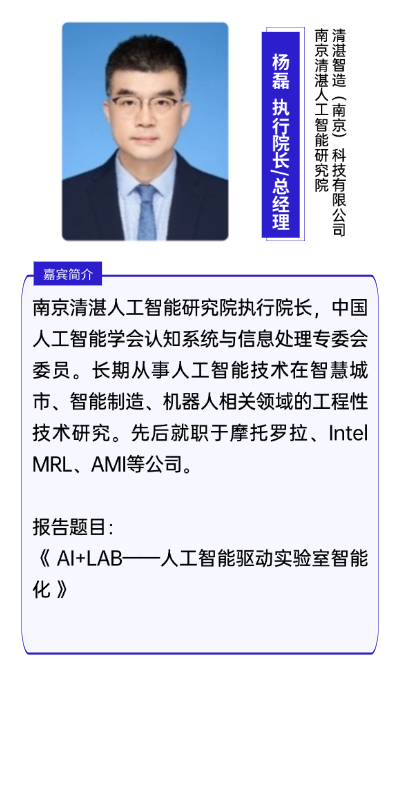 杨磊 执行院长/总经理

清湛智造（南京）科技有限公司
南京清湛人工智能研究院

嘉宾简介

南京清湛人工智能研究院执行院长，中国人工智能学会认知系统与信息处理专委会委员。长期从事人工智能技术在智慧城市、智能制造、机器人相关领域的工程性技术研究。先后就职于摩托罗拉、Intel MRL、AMI等公司。

报告题目：
《 AI+LAB——人工智能驱动实验室智能化 》